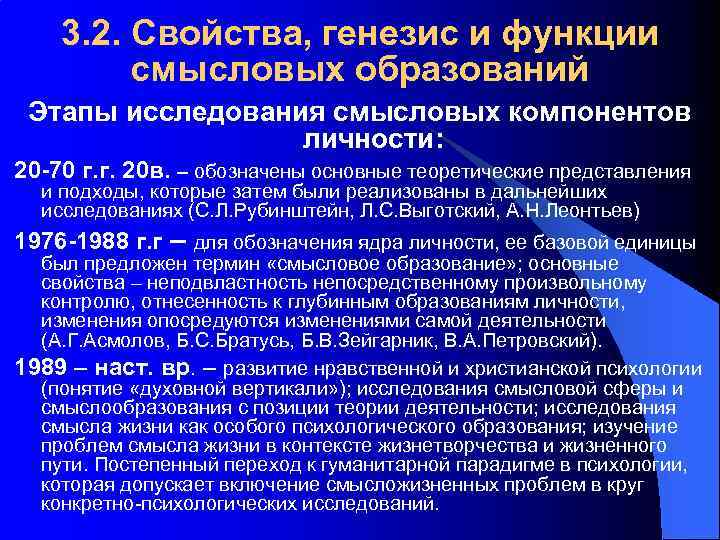 3.2. Свойства, генезис и функции смысловых образований

Этапы исследования смысловых компонентов личности:

20-70 г.г. 20в. – обозначены основные теоретические представления и подходы, которые затем были реализованы в дальнейших исследованиях (С.Л.Рубинштейн, Л.С.Выготский, А.Н.Леонтьев)

1976-1988 г.г – для обозначения ядра личности, ее базовой единицы был предложен термин «смысловое образование»; основные свойства – неподвластность непосредственному произвольному контролю, отнесенность к глубинным образованиям личности, изменения опосредуются изменениями самой деятельности (А.Г.Асмолов, Б.С.Братусь, Б.В.Зейгарник, В.А.Петровский).

1989 – наст. вр. – развитие нравственной и христианской психологии (понятие «духовной вертикали»); исследования смысловой сферы и смыслообразования с позиции теории деятельности; исследования смысла жизни как особого психологического образования; изучение проблем смысла жизни в контексте жизнетворчества и жизненного пути. Постепенный переход к гуманитарной парадигме в психологии, которая допускает включение смысложизненных проблем в круг конкретно-психологических исследований.